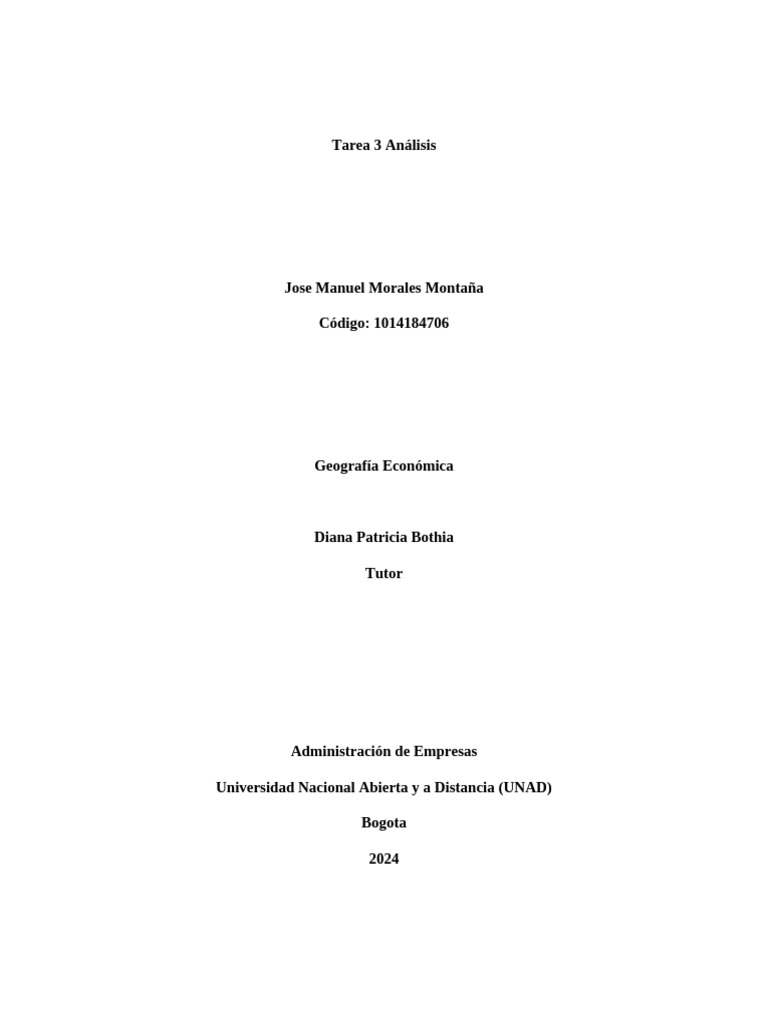 Tarea 3 Análisis

Jose Manuel Morales Montaña

Código: 1014184706

Geografía Económica

Diana Patricia Bothia

Tutor

Administración de Empresas

Universidad Nacional Abierta y a Distancia (UNAD)

Bogota

2024